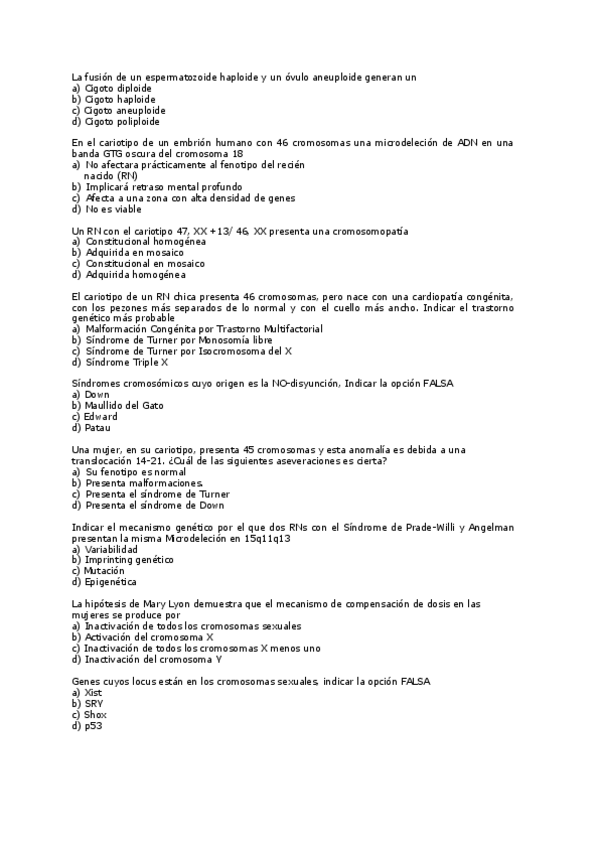 La fusión de un espermatozoide haploide y un óvulo aneuploide generan un
a) Cigoto diploide
b) Cigoto haploide
c) Cigoto aneuploide
d) Cigoto poliploide

En el cariotipo de un embrión humano con 46 cromosomas una microdeleción de ADN en una banda GTG oscura del cromosoma 18
a) No afectara prácticamente al fenotipo del recién nacido (RN)
b) Implicará retraso mental profundo
c) Afecta a una zona con alta densidad de genes
d) No es viable

Un RN con el cariotipo 47, XX +13/ 46, XX presenta una cromosomopatía
a) Constitucional homogénea
b) Adquirida en mosaico
c) Constitucional en mosaico
d) Adquirida homogénea

El cariotipo de un RN chica presenta 46 cromosomas, pero nace con una cardiopatía congénita, con los pezones más separados de lo normal y con el cuello más ancho. Indicar el trastorno genético más probable
a) Malformación Congénita por Trastorno Multifactorial
b) Síndrome de Turner por Monosomía libre
c) Síndrome de Turner por Isocromosoma del X
d) Síndrome Triple X

Síndromes cromosómicos cuyo origen es la NO-disyunción, Indicar la opción FALSA
a) Down
b) Maullido del Gato
c) Edward
d) Patau

Una mujer, en su cariotipo, presenta 45 cromosomas y esta anomalía es debida a una translocación 14-21. ¿Cuál de las siguientes aseveraciones es cierta?
a) Su fenotipo es normal
b) Presenta malformaciones.
c) Presenta el síndrome de Turner
d) Presenta el síndrome de Down

Indicar el mecanismo genético por el que dos RNs con el Síndrome de Prade-Willi y Angelman presentan la misma Microdeleción en 15q11q13
a) Variabilidad
b) Imprinting genético
c) Mutación
d) Epigenética

La hipótesis de Mary Lyon demuestra que el mecanismo de compensación de dosis en las mujeres se produce por
a) Inactivación de todos los cromosomas sexuales
b) Activación del cromosoma X
c) Inactivación de todos los cromosomas X menos uno
d) Inactivación del cromosoma Y

Genes cuyos locus están en los cromosomas sexuales, indicar la opción FALSA
a) Xist
b) SRY
c) Shox
d) p53